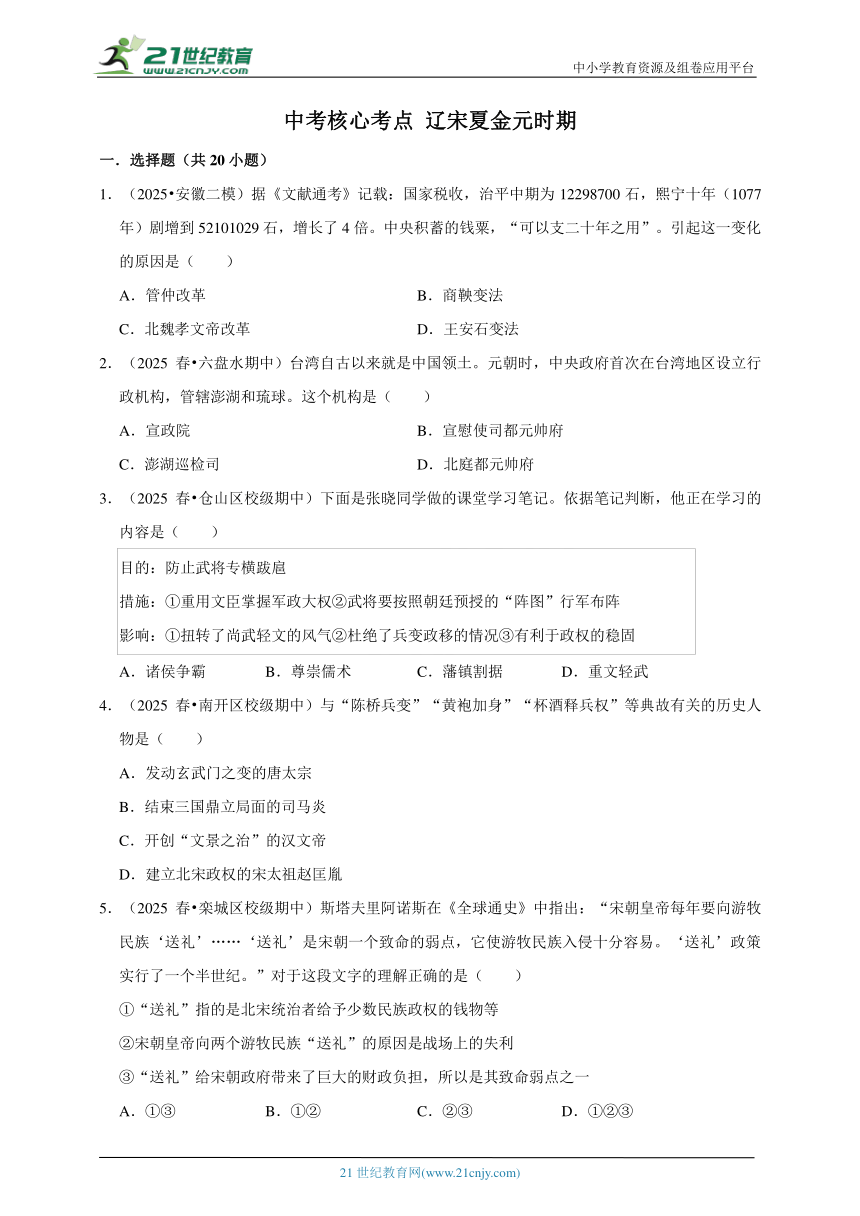 21世纪教育
www.21cnjy.com
中小学教育资源及组卷应用平台

中考核心考点 辽宋夏金元时期

一．选择题（共 20 小题）

1．（2025•安徽二模）据《文献通考》记载：国家税收，治平中期为 12298700 石，熙宁十年（1077 年）剧增到 52101029 石，增长了 4 倍。中央积蓄的钱粟，“可以支二十年之用”。引起这一变化的原因是（　　）

A．管仲改革
B．商鞅变法
C．北魏孝文帝改革
D．王安石变法

2．（2025 春•六盘水期中）台湾自古以来就是中国领土。元朝时，中央政府首次在台湾地区设立行政机构，管辖澎湖和琉球。这个机构是（　　）

A．宣政院
B．宣慰使司都元帅府
C．澎湖巡检司
D．北庭都元帅府

3．（2025 春•仓山区校级期中）下面是张晓同学做的课堂学习笔记。依据笔记判断，他正在学习的内容是（　　）

目的：防止武将专横跋扈
措施：①重用文臣掌握军政大权②武将要按照朝廷预授的“阵图”行军布阵
影响：①扭转了尚武轻文的风气②杜绝了兵变政移的情况③有利于政权的稳固

A．诸侯争霸
B．尊崇儒术
C．藩镇割据
D．重文轻武

4．（2025 春•南开区校级期中）与“陈桥兵变”“黄袍加身”“杯酒释兵权”等典故有关的历史人物是（　　）

A．发动玄武门之变的唐太宗
B．结束三国鼎立局面的司马炎
C．开创“文景之治”的汉文帝
D．建立北宋政权的宋太祖赵匡胤

5．（2025 春•栾城区校级期中）斯塔夫里阿诺斯在《全球通史》中指出：“宋朝皇帝每年要向游牧民族‘送礼’……‘送礼’是宋朝一个致命的弱点，它使游牧民族入侵十分容易。‘送礼’政策实行了一个半世纪。”对于这段文字的理解正确的是（　　）

①“送礼”指的是北宋统治者给予少数民族政权的钱物等
②宋朝皇帝向两个游牧民族“送礼”的原因是战场上的失利
③“送礼”给宋朝政府带来了巨大的财政负担，所以是其致命弱点之一

A．①③
B．①②
C．②③
D．①②③

21 世纪教育网(www.21cnjy.com)